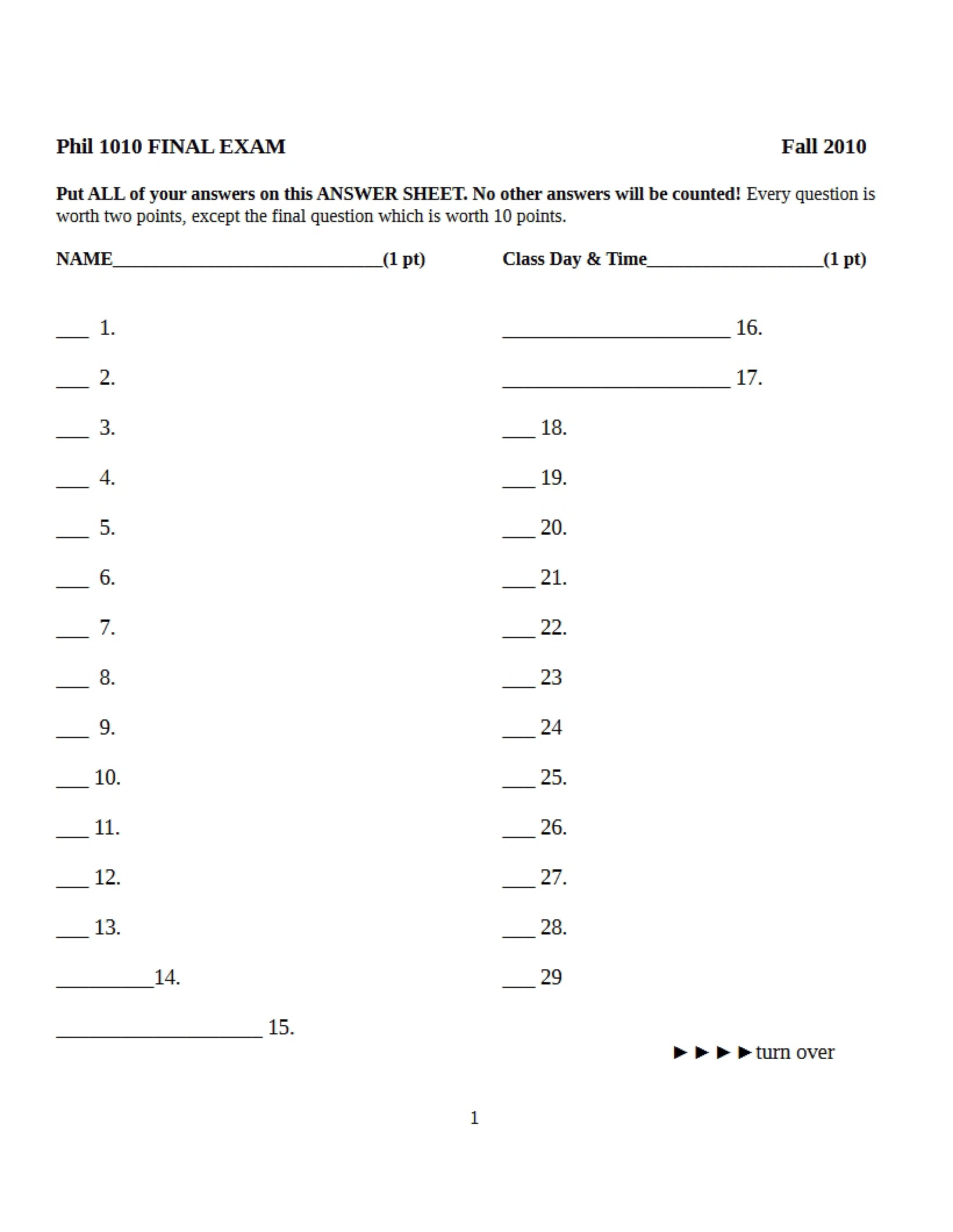 Phil 1010 FINAL EXAM Fall 2010

Put ALL of your answers on this ANSWER SHEET. No other answers will be counted! Every question is worth two points, except the final question which is worth 10 points.

NAME____(1 pt) Class Day & Time____(1 pt)

____ 1.

____ 2.

____ 3.

____ 4.

____ 5.

____ 6.

____ 7.

____ 8.

____ 9.

____ 10.

____ 11.

____ 12.

____ 13.

____14.

____ 15.

____ 16.

____ 17.

____ 18.

____ 19.

____ 20.

____ 21.

____ 22.

____ 23

____ 24

____ 25.

____ 26.

____ 27.

____ 28.

____ 29

►►►►turn over

1